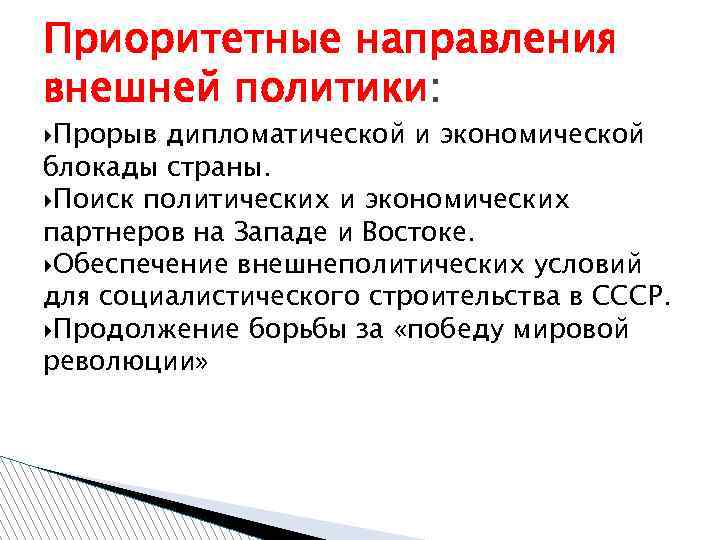 Приоритетные направления внешней политики:

‣Прорыв дипломатической и экономической блокады страны.
‣Поиск политических и экономических партнеров на Западе и Востоке.
‣Обеспечение внешнеполитических условий для социалистического строительства в СССР.
‣Продолжение борьбы за «победу мировой революции»